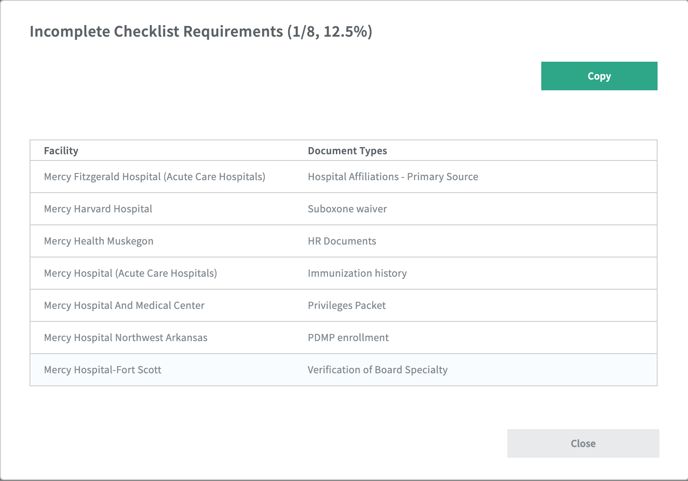 Incomplete Checklist Requirements (1/8, 12.5%)

Copy

| Facility | Document Types |
|---|---|
| Mercy Fitzgerald Hospital (Acute Care Hospitals) | Hospital Affiliations - Primary Source |
| Mercy Harvard Hospital | Suboxone waiver |
| Mercy Health Muskegon | HR Documents |
| Mercy Hospital (Acute Care Hospitals) | Immunization history |
| Mercy Hospital And Medical Center | Privileges Packet |
| Mercy Hospital Northwest Arkansas | PDMP enrollment |
| Mercy Hospital-Fort Scott | Verification of Board Specialty |

Close